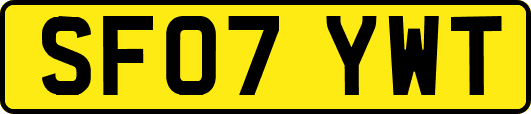 SF07 YWT